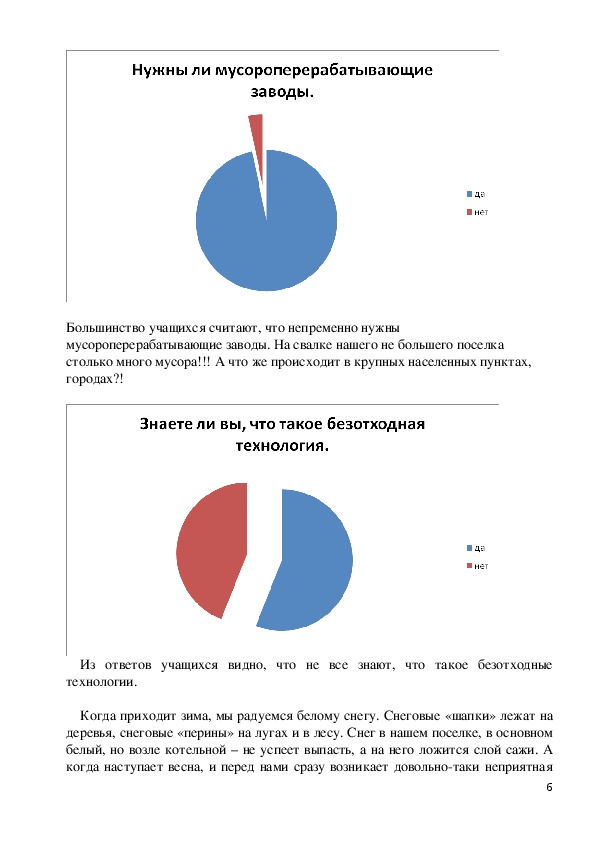 Нужны ли мусороперерабатывающие заводы.

да
нет

Большинство учащихся считают, что непременно нужны мусороперерабатывающие заводы. На свалке нашего не большего поселка столько много мусора!!! А что же происходит в крупных населенных пунктах, городах?!

Знаете ли вы, что такое безотходная технология.

да
нет

Из ответов учащихся видно, что не все знают, что такое безотходные технологии.

Когда приходит зима, мы радуемся белому снегу. Снеговые «шапки» лежат на деревья, снеговые «перины» на лугах и в лесу. Снег в нашем поселке, в основном белый, но возле котельной – не успеет выпасть, а на него ложится слой сажи. А когда наступает весна, и перед нами сразу возникает довольно-таки неприятная

6